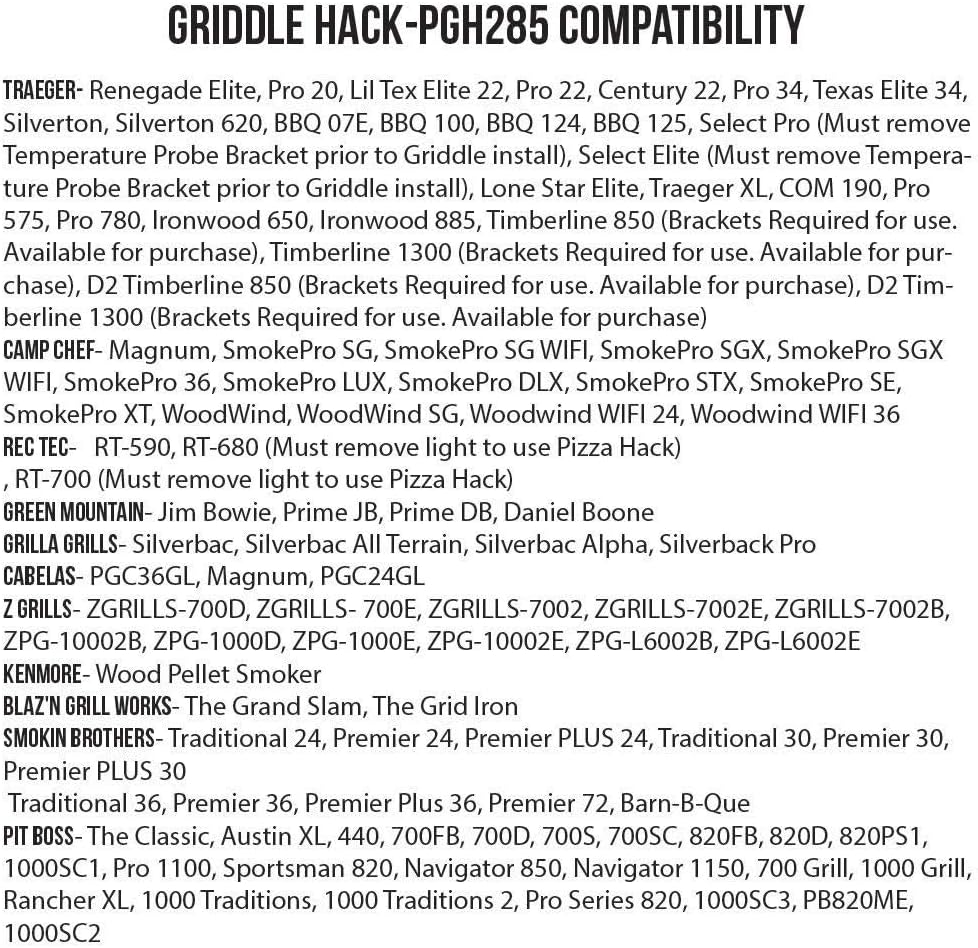 GRIDDLE HACK-PGH285 COMPATIBILITY

TRAEGER- Renegade Elite, Pro 20, Lil Tex Elite 22, Pro 22, Century 22, Pro 34, Texas Elite 34, Silverton, Silverton 620, BBQ 07E, BBQ 100, BBQ 124, BBQ 125, Select Pro (Must remove Temperature Probe Bracket prior to Griddle install), Select Elite (Must remove Temperature Probe Bracket prior to Griddle install), Lone Star Elite, Traeger XL, COM 190, Pro 575, Pro 780, Ironwood 650, Ironwood 885, Timberline 850 (Brackets Required for use. Available for purchase), Timberline 1300 (Brackets Required for use. Available for purchase), D2 Timberline 850 (Brackets Required for use. Available for purchase), D2 Timberline 1300 (Brackets Required for use. Available for purchase)
CAMP CHEF- Magnum, SmokePro SG, SmokePro SG WIFI, SmokePro SGX, SmokePro SGX WIFI, SmokePro 36, SmokePro LUX, SmokePro DLX, SmokePro STX, SmokePro SE, SmokePro XT, WoodWind, WoodWind SG, Woodwind WIFI 24, Woodwind WIFI 36
REC TEC- RT-590, RT-680 (Must remove light to use Pizza Hack)
, RT-700 (Must remove light to use Pizza Hack)
GREEN MOUNTAIN- Jim Bowie, Prime JB, Prime DB, Daniel Boone
GRILLA GRILLS- Silverbac, Silverbac All Terrain, Silverbac Alpha, Silverback Pro
CABELAS- PGC36GL, Magnum, PGC24GL
Z GRILLS- ZGRILLS-700D, ZGRILLS- 700E, ZGRILLS-7002, ZGRILLS-7002E, ZGRILLS-7002B, ZPG-10002B, ZPG-1000D, ZPG-1000E, ZPG-10002E, ZPG-L6002B, ZPG-L6002E
KENMORE- Wood Pellet Smoker
BLAZ'N GRILL WORKS- The Grand Slam, The Grid Iron
SMOKIN BROTHERS- Traditional 24, Premier 24, Premier PLUS 24, Traditional 30, Premier 30, Premier PLUS 30
Traditional 36, Premier 36, Premier Plus 36, Premier 72, Barn-B-Que
PIT BOSS- The Classic, Austin XL, 440, 700FB, 700D, 700S, 700SC, 820FB, 820D, 820PS1, 1000SC1, Pro 1100, Sportsman 820, Navigator 850, Navigator 1150, 700 Grill, 1000 Grill, Rancher XL, 1000 Traditions, 1000 Traditions 2, Pro Series 820, 1000SC3, PB820ME, 1000SC2